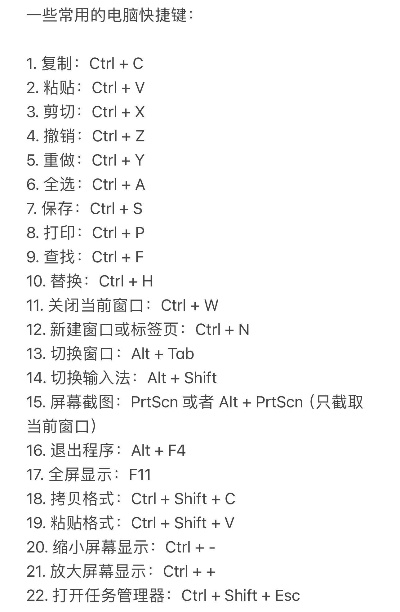 一些常用的电脑快捷键：

1. 复制：Ctrl + C
2. 粘贴：Ctrl + V
3. 剪切：Ctrl + X
4. 撤销：Ctrl + Z
5. 重做：Ctrl + Y
6. 全选：Ctrl + A
7. 保存：Ctrl + S
8. 打印：Ctrl + P
9. 查找：Ctrl + F
10. 替换：Ctrl + H
11. 关闭当前窗口：Ctrl + W
12. 新建窗口或标签页：Ctrl + N
13. 切换窗口：Alt + Tab
14. 切换输入法：Alt + Shift
15. 屏幕截图：PrtScn 或者 Alt + PrtScn（只截取当前窗口）
16. 退出程序：Alt + F4
17. 全屏显示：F11
18. 拷贝格式：Ctrl + Shift + C
19. 粘贴格式：Ctrl + Shift + V
20. 缩小屏幕显示：Ctrl + -
21. 放大屏幕显示：Ctrl + +
22. 打开任务管理器：Ctrl + Shift + Esc